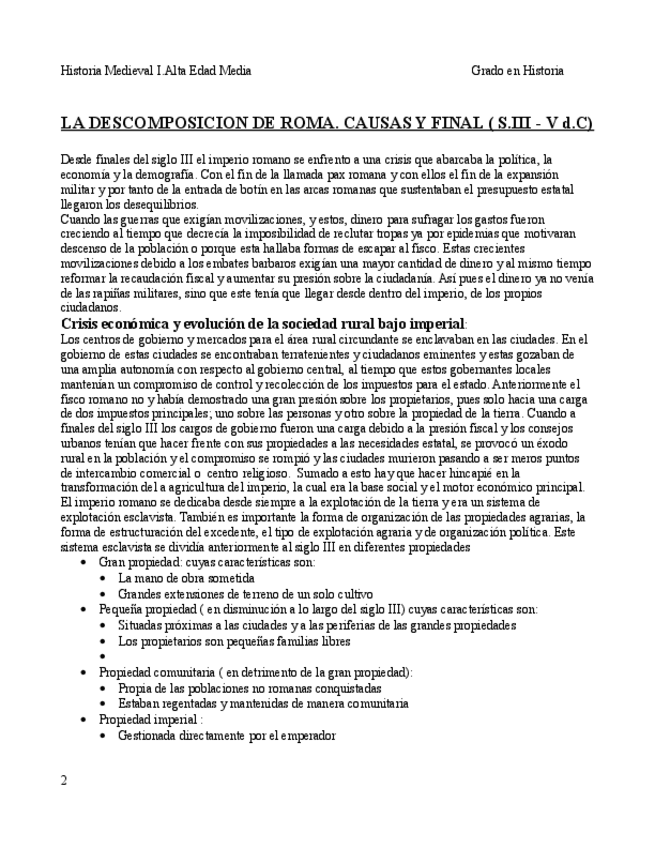 Historia Medieval I.Alta Edad Media

Grado en Historia

LA DESCOMPOSICION DE ROMA. CAUSAS Y FINAL ( S.III - V d.C)

Desde finales del siglo III el imperio romano se enfrento a una crisis que abarcaba la política, la economía y la demografía. Con el fin de la llamada pax romana y con ellos el fin de la expansión militar y por tanto de la entrada de botín en las arcas romanas que sustentaban el presupuesto estatal llegaron los desequilibrios.
Cuando las guerras que exigían movilizaciones, y estos, dinero para sufragar los gastos fueron creciendo al tiempo que decrecía la imposibilidad de reclutar tropas ya por epidemias que motivaran descenso de la población o porque esta hallaba formas de escapar al fisco. Estas crecientes movilizaciones debido a los embates barbaros exigían una mayor cantidad de dinero y al mismo tiempo reformar la recaudación fiscal y aumentar su presión sobre la ciudadanía. Así pues el dinero ya no venía de las rapiñas militares, sino que este tenía que llegar desde dentro del imperio, de los propios ciudadanos.

Crisis económica y evolución de la sociedad rural bajo imperial:
Los centros de gobierno y mercados para el área rural circundante se enclavaban en las ciudades. En el gobierno de estas ciudades se encontraban terratenientes y ciudadanos eminentes y estas gozaban de una amplia autonomía con respecto al gobierno central, al tiempo que estos gobernantes locales mantenían un compromiso de control y recolección de los impuestos para el estado. Anteriormente el fisco romano no y había demostrado una gran presión sobre los propietarios, pues solo hacia una carga de dos impuestos principales; uno sobre las personas y otro sobre la propiedad de la tierra. Cuando a finales del siglo III los cargos de gobierno fueron una carga debido a la presión fiscal y los consejos urbanos tenían que hacer frente con sus propiedades a las necesidades estatal, se provocó un éxodo rural en la población y el compromiso se rompió y las ciudades murieron pasando a ser meros puntos de intercambio comercial o centro religioso. Sumado a esto hay que hacer hincapié en la transformación del a agricultura del imperio, la cual era la base social y el motor económico principal. El imperio romano se dedicaba desde siempre a la explotación de la tierra y era un sistema de explotación esclavista. También es importante la forma de organización de las propiedades agrarias, la forma de estructuración del excedente, el tipo de explotación agraria y de organización política. Este sistema esclavista se dividía anteriormente al siglo III en diferentes propiedades
• Gran propiedad: cuyas características son:
  • La mano de obra sometida
  • Grandes extensiones de terreno de un solo cultivo
• Pequeña propiedad ( en disminución a lo largo del siglo III) cuyas características son:
  • Situadas próximas a las ciudades y a las periferias de las grandes propiedades
  • Los propietarios son pequeñas familias libres
  •
• Propiedad comunitaria ( en detrimento de la gran propiedad):
  • Propia de las poblaciones no romanas conquistadas
  • Estaban regentadas y mantenidas de manera comunitaria
• Propiedad imperial :
  • Gestionada directamente por el emperador

2